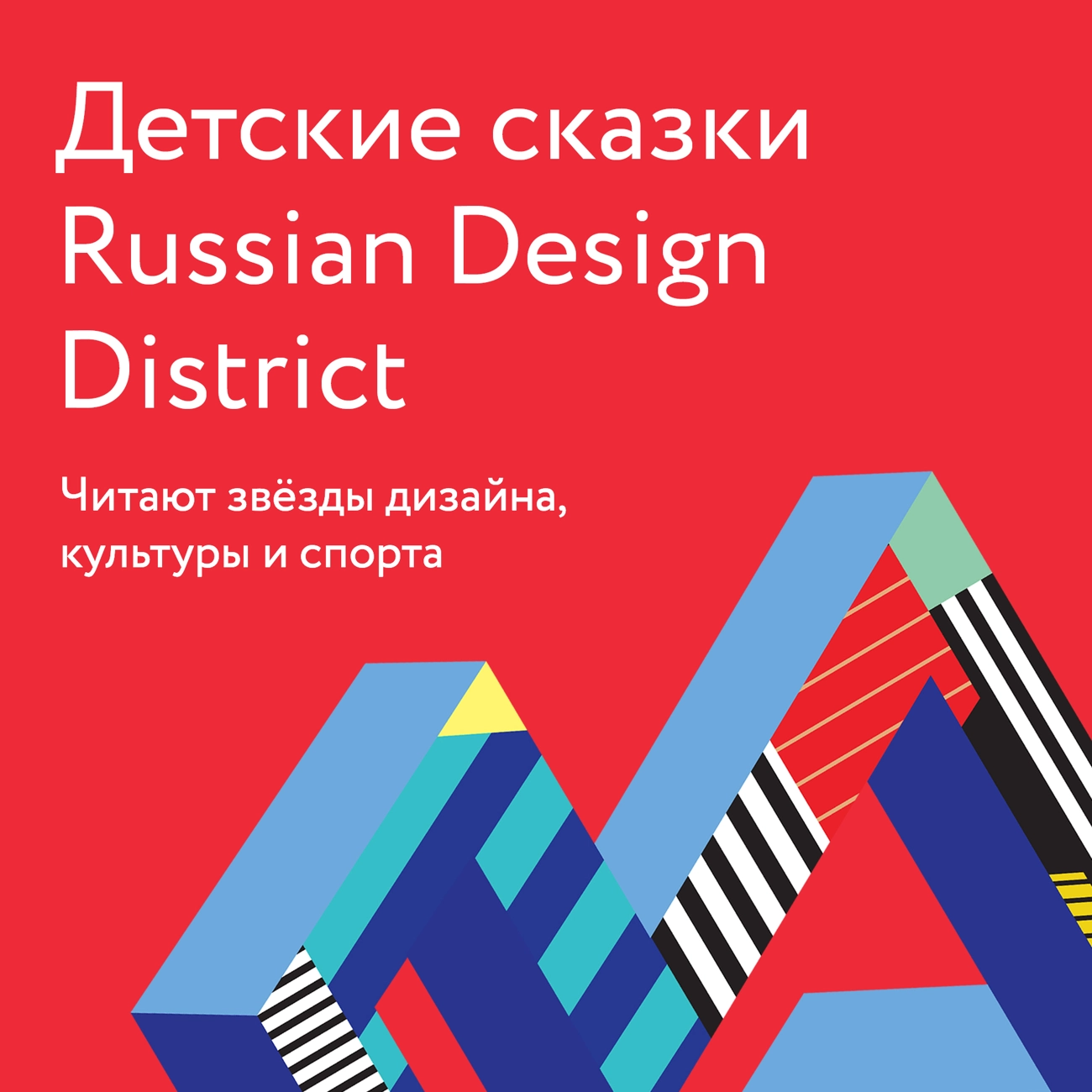 Детские сказки Russian Design District

Читают звёзды дизайна, культуры и спорта